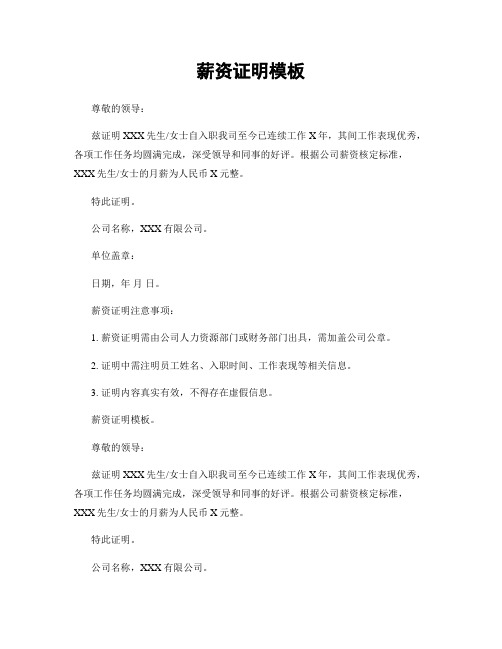 薪资证明模板

尊敬的领导：

兹证明 XXX 先生/女士自入职我司至今已连续工作 X 年，其间工作表现优秀，各项工作任务均圆满完成，深受领导和同事的好评。根据公司薪资核定标准，XXX 先生/女士的月薪为人民币 X 元整。

特此证明。

公司名称，XXX 有限公司。

单位盖章：

日期，年 月 日。

薪资证明注意事项：

1. 薪资证明需由公司人力资源部门或财务部门出具，需加盖公司公章。

2. 证明中需注明员工姓名、入职时间、工作表现等相关信息。

3. 证明内容真实有效，不得存在虚假信息。

薪资证明模板。

尊敬的领导：

兹证明 XXX 先生/女士自入职我司至今已连续工作 X 年，其间工作表现优秀，各项工作任务均圆满完成，深受领导和同事的好评。根据公司薪资核定标准，XXX 先生/女士的月薪为人民币 X 元整。

特此证明。

公司名称，XXX 有限公司。